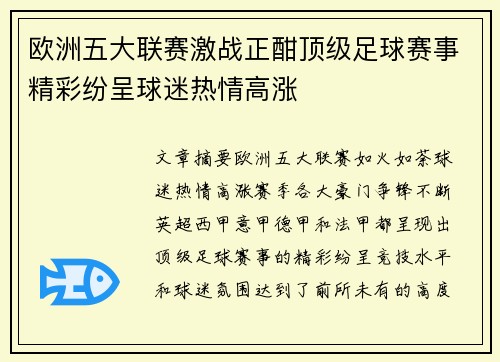 欧洲五大联赛激战正酣顶级足球赛事精彩纷呈球迷热情高涨

文章摘要欧洲五大联赛如火如荼球迷热情高涨赛季各大豪门争锋不断英超西甲意甲德甲和法甲都呈现出顶级足球赛事的精彩纷呈竞技水平和球迷氛围达到了前所未有的高度